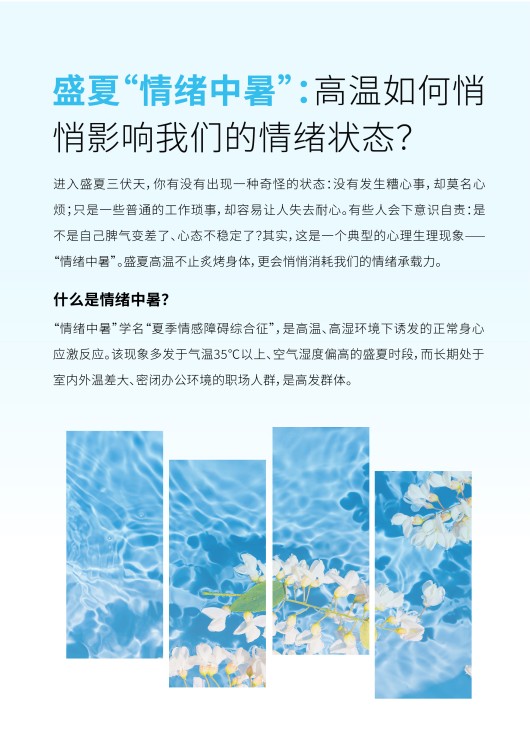 盛夏“情绪中暑”：高温如何悄悄影响我们的情绪状态？

进入盛夏三伏天，你有没有出现一种奇怪的状态：没有发生糟心事，却莫名心烦；只是一些普通的工作琐事，却容易让人失去耐心。有些人会下意识自责：是不是自己脾气变差了、心态不稳定了？其实，这是一个典型的心理生理现象——“情绪中暑”。盛夏高温不止炙烤身体，更会悄悄消耗我们的情绪承载力。

什么是情绪中暑？

“情绪中暑”学名“夏季情感障碍综合征”，是高温、高湿环境下诱发的正常身心应激反应。该现象多发于气温35℃以上、空气湿度偏高的盛夏时段，而长期处于室内外温差大、密闭办公环境的职场人群，是高发群体。